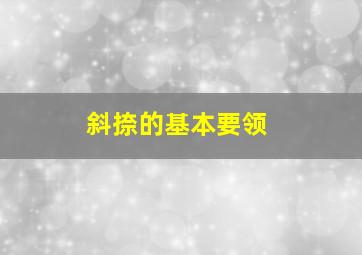 斜捺的基本要领